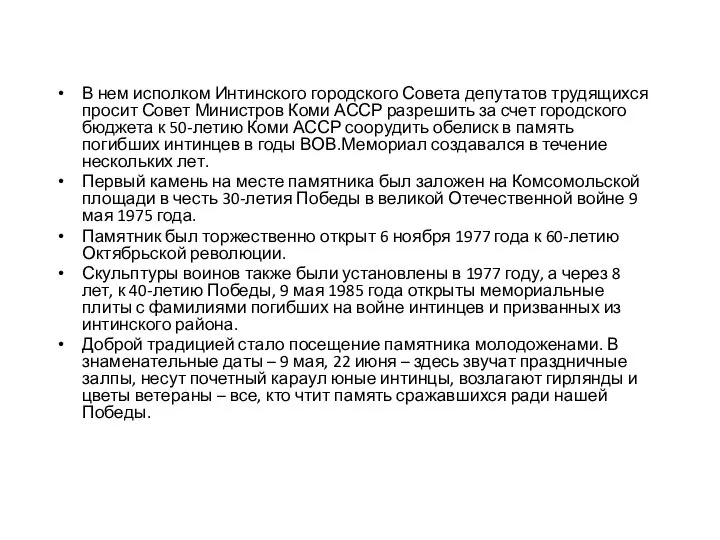 • В нем исполком Интинского городского Совета депутатов трудящихся просит Совет Министров Коми АССР разрешить за счет городского бюджета к 50-летию Коми АССР соорудить обелиск в память погибших интинцев в годы ВОВ.Мемориал создавался в течение нескольких лет.
• Первый камень на месте памятника был заложен на Комсомольской площади в честь 30-летия Победы в великой Отечественной войне 9 мая 1975 года.
• Памятник был торжественно открыт 6 ноября 1977 года к 60-летию Октябрьской революции.
• Скульптуры воинов также были установлены в 1977 году, а через 8 лет, к 40-летию Победы, 9 мая 1985 года открыты мемориальные плиты с фамилиями погибших на войне интинцев и призванных из интинского района.
• Доброй традицией стало посещение памятника молодоженами. В знаменательные даты – 9 мая, 22 июня – здесь звучат праздничные залпы, несут почетный караул юные интинцы, возлагают гирлянды и цветы ветераны – все, кто чтит память сражавшихся ради нашей Победы.